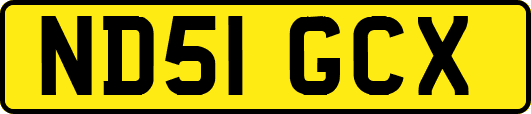 ND51 GCX